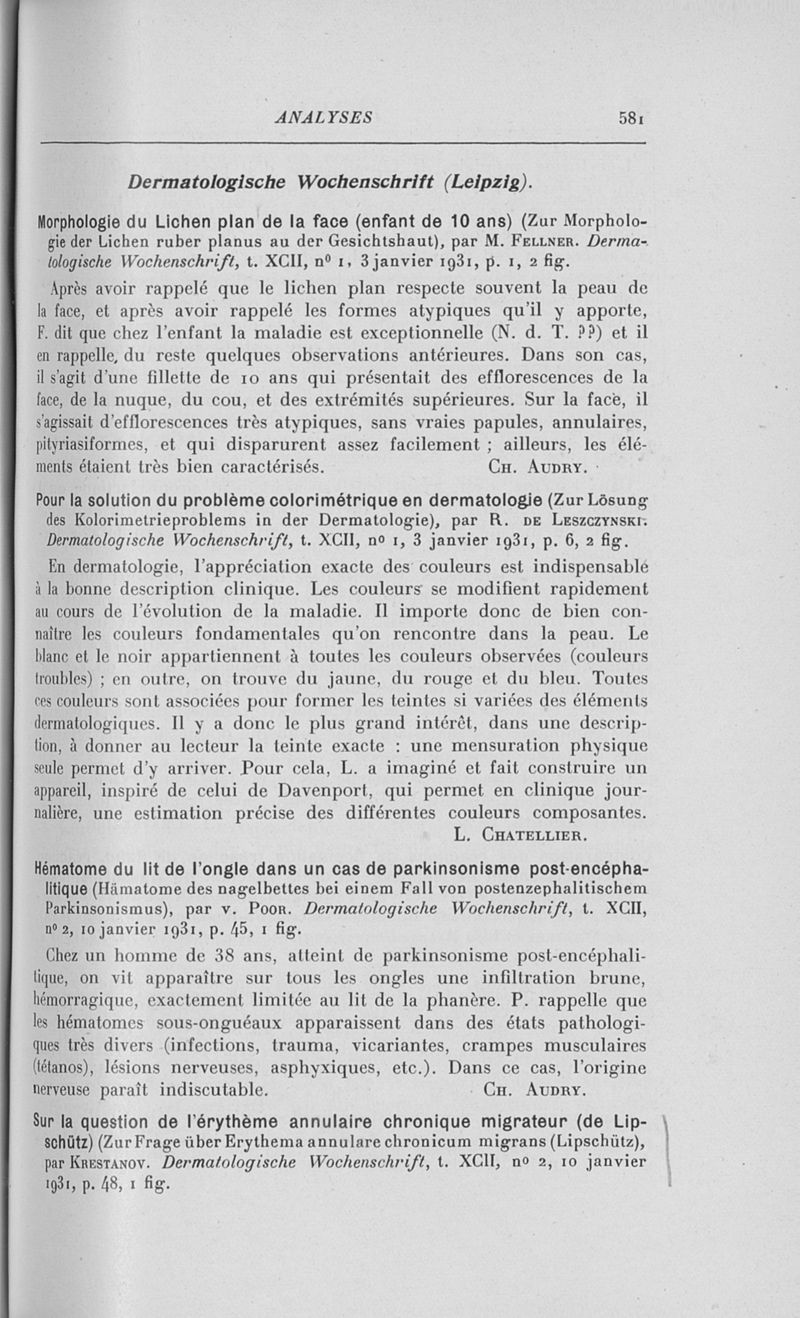 ANALYSES 581

Dermatologische Wochenschrift (Leipzig).

Morphologie du Lichen plan de la face (enfant de 10 ans) (Zur Morphologie der Lichen ruber planus au der Gesichtshaut), par M. Fellner. Dermatologische Wochenschrift, t. XCII, n° 1, 3 janvier 1931, p. 1, 2 fig.

Après avoir rappelé que le lichen plan respecte souvent la peau de la face, et après avoir rappelé les formes atypiques qu'il y apporte, F. dit que chez l'enfant la maladie est exceptionnelle (N. d. T. ??) et il en rappelle, du reste quelques observations antérieures. Dans son cas, il s'agit d'une fillette de 10 ans qui présentait des efflorescences de la face, de la nuque, du cou, et des extrémités supérieures. Sur la face, il s'agissait d'efflorescences très atypiques, sans vraies papules, annulaires, pityriasiformes, et qui disparurent assez facilement ; ailleurs, les éléments étaient très bien caractérisés. Ch. Audry.

Pour la solution du problème colorimétrique en dermatologie (Zur Lösung des Kolorimetrieproblems in der Dermatologie), par R. de Leszczynski. Dermatologische Wochenschrift, t. XCII, n° 1, 3 janvier 1931, p. 6, 2 fig.

En dermatologie, l'appréciation exacte des couleurs est indispensable à la bonne description clinique. Les couleurs se modifient rapidement au cours de l'évolution de la maladie. Il importe donc de bien connaître les couleurs fondamentales qu'on rencontre dans la peau. Le blanc et le noir appartiennent à toutes les couleurs observées (couleurs troubles) ; en outre, on trouve du jaune, du rouge et du bleu. Toutes ces couleurs sont associées pour former les teintes si variées des éléments dermatologiques. Il y a donc le plus grand intérêt, dans une description, à donner au lecteur la teinte exacte : une mensuration physique seule permet d'y arriver. Pour cela, L. a imaginé et fait construire un appareil, inspiré de celui de Davenport, qui permet en clinique journalière, une estimation précise des différentes couleurs composantes. L. Chatellier.

Hématome du lit de l'ongle dans un cas de parkinsonisme post-encéphalitique (Hämatome des nagelbettes bei einem Fall von postenzephalitischem Parkinsonismus), par v. Poor. Dermatologische Wochenschrift, t. XCII, n° 2, 10 janvier 1931, p. 45, 1 fig.

Chez un homme de 38 ans, atteint de parkinsonisme post-encéphalitique, on vit apparaître sur tous les ongles une infiltration brune, hémorragique, exactement limitée au lit de la phanère. P. rappelle que les hématomes sous-onguéaux apparaissent dans des états pathologiques très divers (infections, trauma, vicariantes, crampes musculaires (tétanos), lésions nerveuses, asphyxiques, etc.). Dans ce cas, l'origine nerveuse paraît indiscutable. Ch. Audry.

Sur la question de l'érythème annulaire chronique migrateur (de Lipschütz) (Zur Frage über Erythema annulare chronicum migrans (Lipschütz), par Krestanov. Dermatologische Wochenschrift, t. XCII, n° 2, 10 janvier 1931, p. 48, 1 fig.